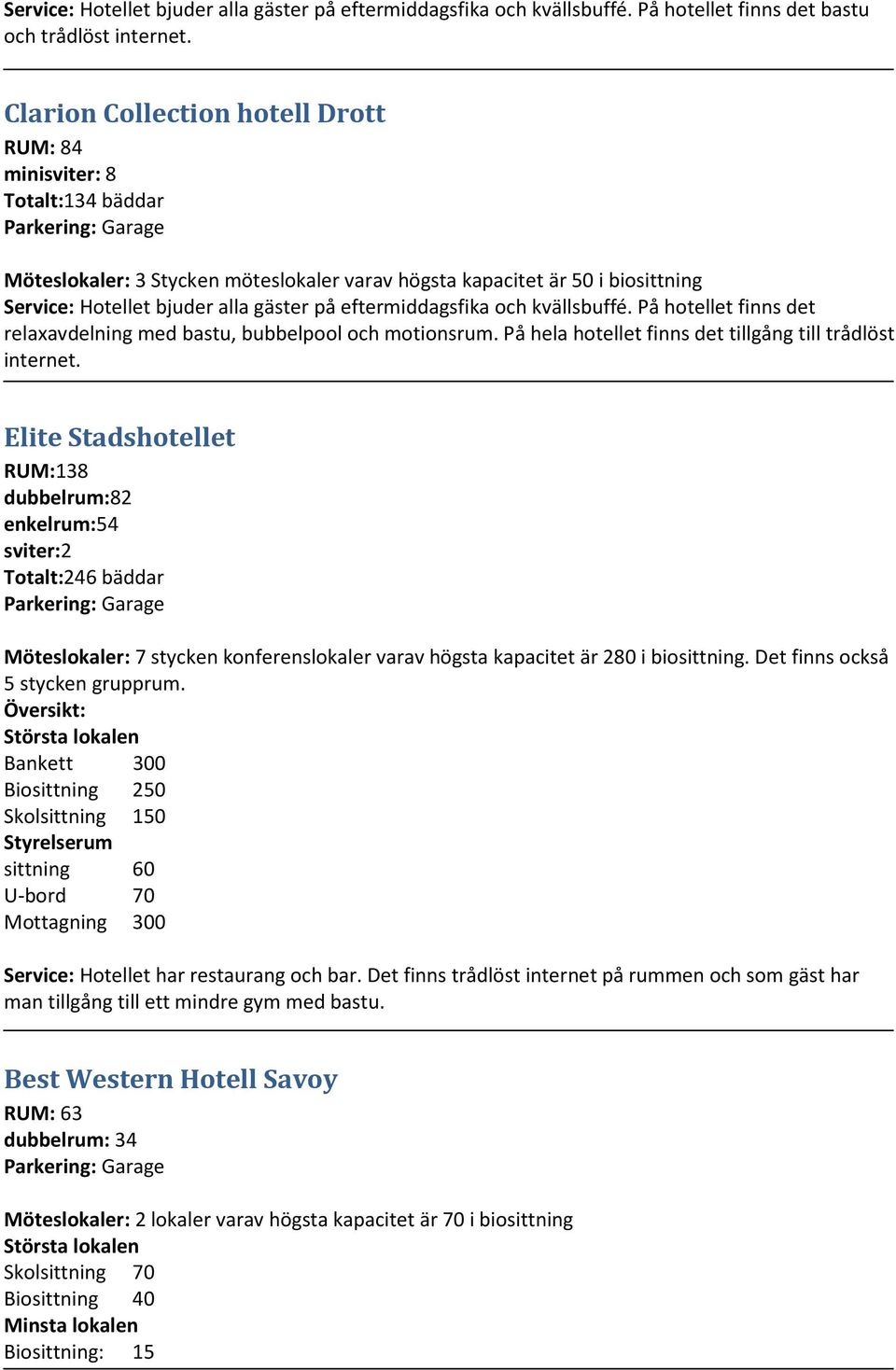 Service: Hotellet bjuder alla gäster på eftermiddagsfika och kvällsbuffé. På hotellet finns det bastu och trådlöst internet.

Clarion Collection hotell Drott
RUM: 84
minisviter: 8
Totalt:134 bäddar
Parkering: Garage

Möteslokaler: 3 Stycken möteslokaler varav högsta kapacitet är 50 i biosittning
Service: Hotellet bjuder alla gäster på eftermiddagsfika och kvällsbuffé. På hotellet finns det relaxavdelning med bastu, bubbelpool och motionsrum. På hela hotellet finns det tillgång till trådlöst internet.

Elite Stadshotellet
RUM:138
dubbelrum:82
enkelrum:54
sviter:2
Totalt:246 bäddar
Parkering: Garage

Möteslokaler: 7 stycken konferenslokaler varav högsta kapacitet är 280 i biosittning. Det finns också 5 stycken grupprum.
Översikt:
Största lokalen
Bankett 300
Biosittning 250
Skolsittning 150
Styrelserum
sittning 60
U-bord 70
Mottagning 300

Service: Hotellet har restaurang och bar. Det finns trådlöst internet på rummen och som gäst har man tillgång till ett mindre gym med bastu.

Best Western Hotell Savoy
RUM: 63
dubbelrum: 34
Parkering: Garage

Möteslokaler: 2 lokaler varav högsta kapacitet är 70 i biosittning
Största lokalen
Skolsittning 70
Biosittning 40
Minsta lokalen
Biosittning: 15